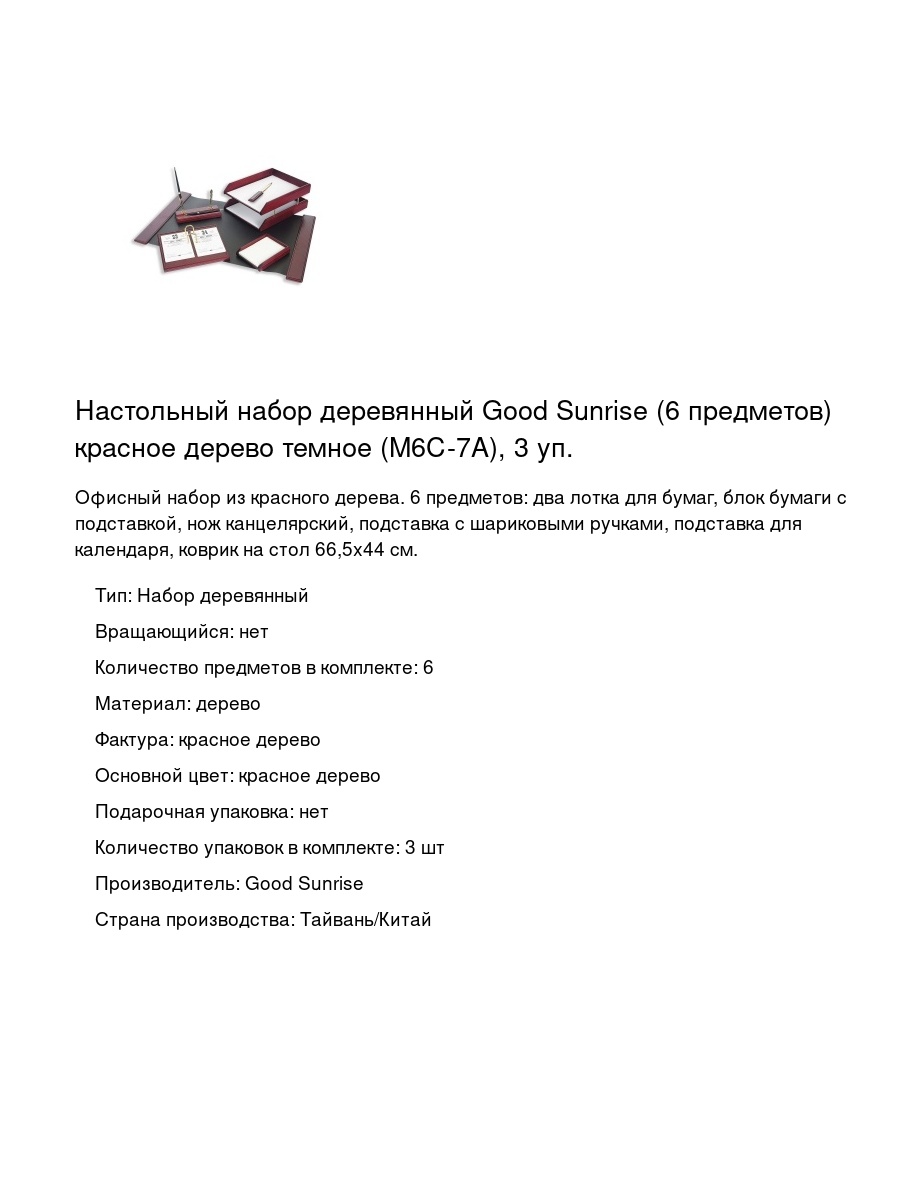 Настольный набор деревянный Good Sunrise (6 предметов) красное дерево темное (M6C-7A), 3 уп.

Офисный набор из красного дерева. 6 предметов: два лотка для бумаг, блок бумаги с подставкой, нож канцелярский, подставка с шариковыми ручками, подставка для календаря, коврик на стол 66,5х44 см.

Тип: Набор деревянный

Вращающийся: нет

Количество предметов в комплекте: 6

Материал: дерево

Фактура: красное дерево

Основной цвет: красное дерево

Подарочная упаковка: нет

Количество упаковок в комплекте: 3 шт

Производитель: Good Sunrise

Страна производства: Тайвань/Китай